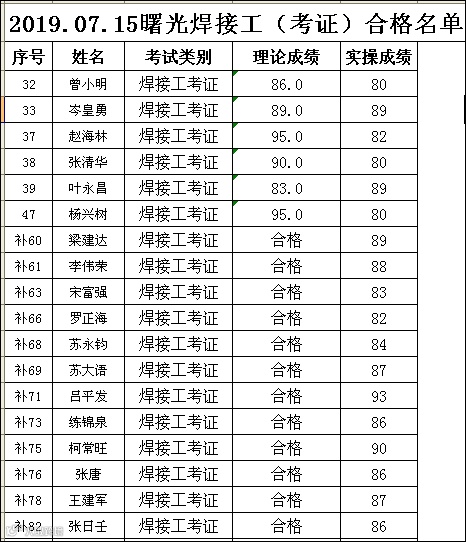 2019.07.15曙光焊接工（考证）合格名单

| 序号 | 姓名 | 考试类别 | 理论成绩 | 实操成绩 |
|---|---|---|---|---|
| 32 | 曾小明 | 焊接工考证 | 86.0 | 80 |
| 33 | 岑皇勇 | 焊接工考证 | 89.0 | 89 |
| 37 | 赵海林 | 焊接工考证 | 95.0 | 82 |
| 38 | 张清华 | 焊接工考证 | 90.0 | 80 |
| 39 | 叶永昌 | 焊接工考证 | 83.0 | 89 |
| 47 | 杨兴树 | 焊接工考证 | 95.0 | 80 |
| 补60 | 梁建达 | 焊接工考证 | 合格 | 89 |
| 补61 | 李伟荣 | 焊接工考证 | 合格 | 88 |
| 补63 | 宋富强 | 焊接工考证 | 合格 | 83 |
| 补66 | 罗正海 | 焊接工考证 | 合格 | 82 |
| 补68 | 苏永钧 | 焊接工考证 | 合格 | 84 |
| 补69 | 苏大语 | 焊接工考证 | 合格 | 87 |
| 补71 | 吕平发 | 焊接工考证 | 合格 | 93 |
| 补73 | 练锦泉 | 焊接工考证 | 合格 | 86 |
| 补75 | 柯常旺 | 焊接工考证 | 合格 | 90 |
| 补76 | 张唐 | 焊接工考证 | 合格 | 86 |
| 补78 | 王建军 | 焊接工考证 | 合格 | 87 |
| 补82 | 张日壬 | 焊接工考证 | 合格 | 86 |